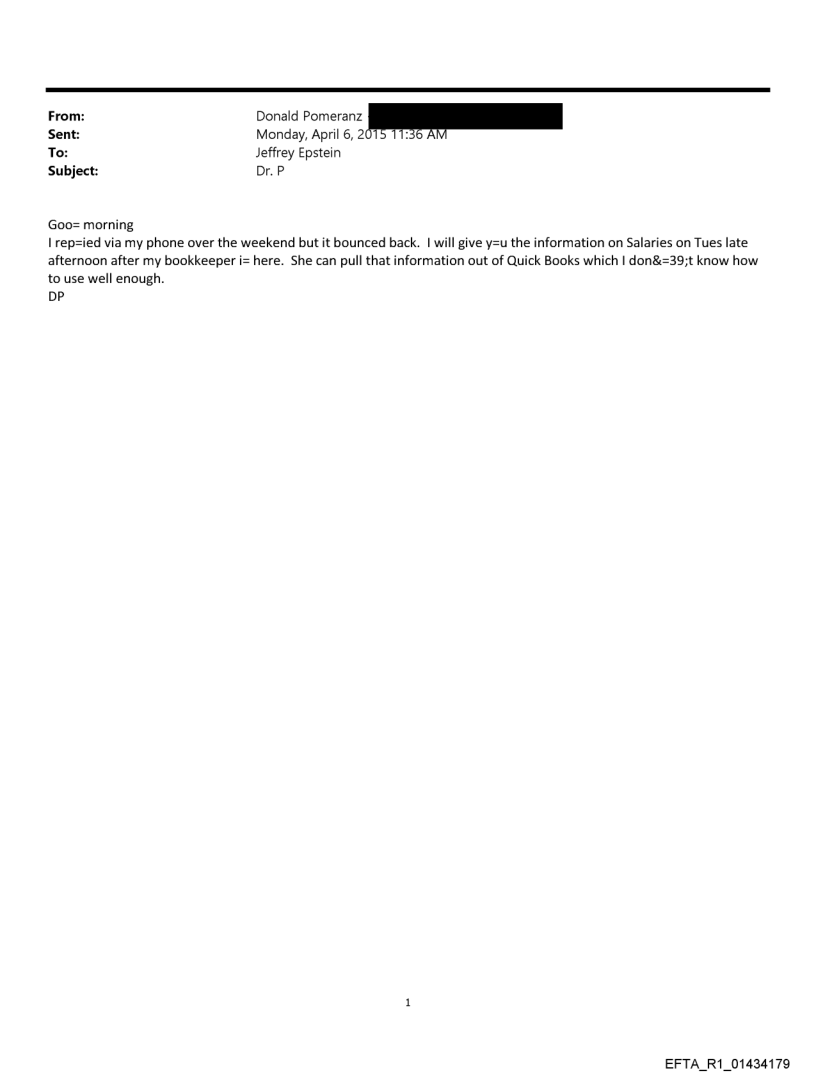 From: Donald Pomeranz
Sent: Monday, April 6, 2015 11:36 AM
To: Jeffrey Epstein
Subject: Dr. P

Goo= morning
I rep=ied via my phone over the weekend but it bounced back. I will give y=u the information on Salaries on Tues late afternoon after my bookkeeper i= here. She can pull that information out of Quick Books which I don&=39;t know how to use well enough.
DP

1

EFTA_R1_01434179